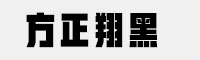 方正翔黑